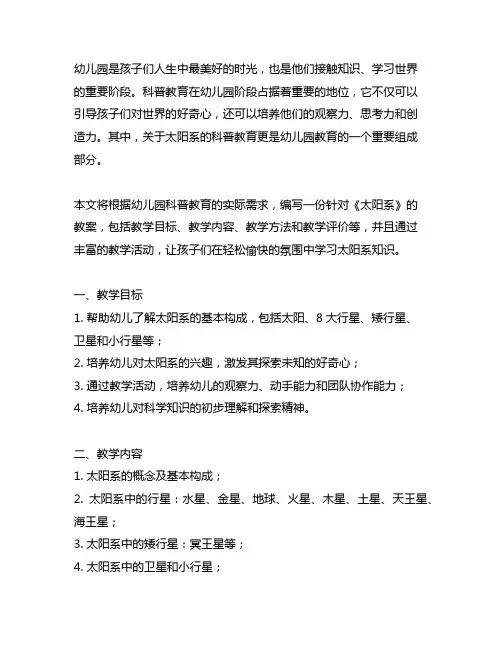 幼儿园是孩子们人生中最美好的时光，也是他们接触知识、学习世界的重要阶段。科普教育在幼儿园阶段占据着重要的地位，它不仅可以引导孩子们对世界的好奇心，还可以培养他们的观察力、思考力和创造力。其中，关于太阳系的科普教育更是幼儿园教育的一个重要组成部分。

本文将根据幼儿园科普教育的实际需求，编写一份针对《太阳系》的教案，包括教学目标、教学内容、教学方法和教学评价等，并且通过丰富的教学活动，让孩子们在轻松愉快的氛围中学习太阳系知识。

一、教学目标
1. 帮助幼儿了解太阳系的基本构成，包括太阳、8 大行星、矮行星、卫星和小行星等；
2. 培养幼儿对太阳系的兴趣，激发其探索未知的好奇心；
3. 通过教学活动，培养幼儿的观察力、动手能力和团队协作能力；
4. 培养幼儿对科学知识的初步理解和探索精神。

二、教学内容
1. 太阳系的概念及基本构成；
2. 太阳系中的行星：水星、金星、地球、火星、木星、土星、天王星、海王星；
3. 太阳系中的矮行星：冥王星等；
4. 太阳系中的卫星和小行星；